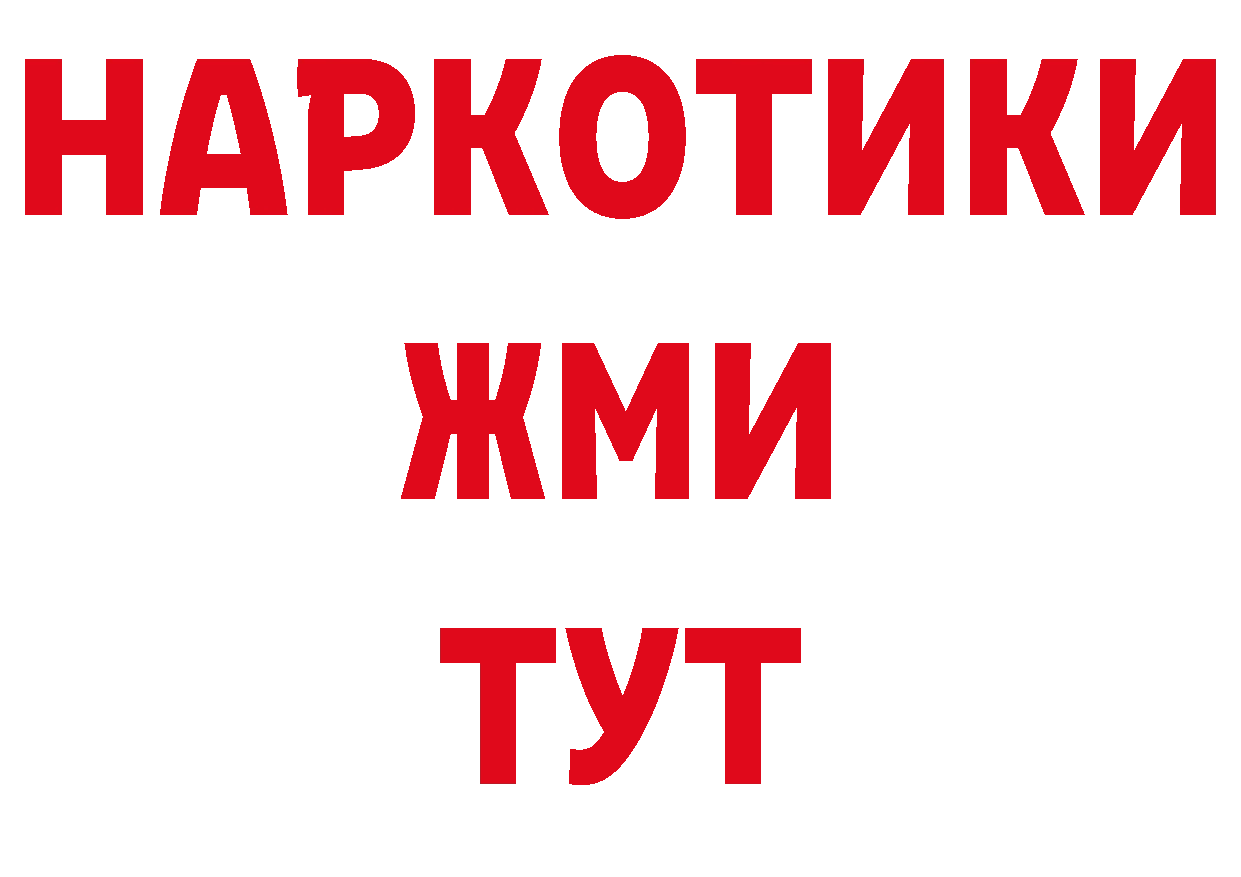 НАРКОТИКИ
ЖМИ
ТУТ